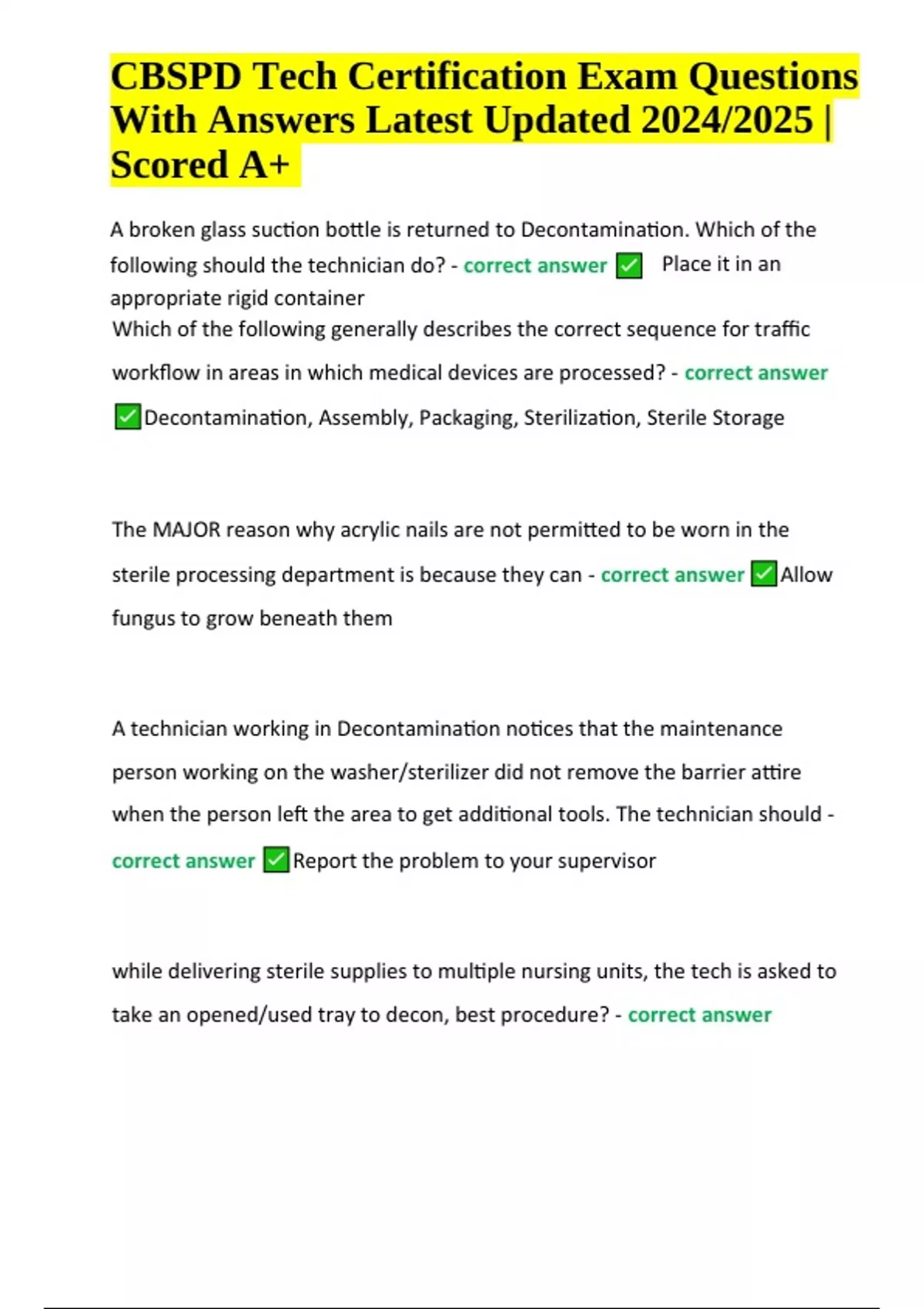 CBSPD Tech Certification Exam Questions With Answers Latest Updated 2024/2025 | Scored A+

A broken glass suction bottle is returned to Decontamination. Which of the following should the technician do? - correct answer ✅ Place it in an appropriate rigid container
Which of the following generally describes the correct sequence for traffic workflow in areas in which medical devices are processed? - correct answer ✅Decontamination, Assembly, Packaging, Sterilization, Sterile Storage

The MAJOR reason why acrylic nails are not permitted to be worn in the sterile processing department is because they can - correct answer ✅Allow fungus to grow beneath them

A technician working in Decontamination notices that the maintenance person working on the washer/sterilizer did not remove the barrier attire when the person left the area to get additional tools. The technician should - correct answer ✅Report the problem to your supervisor

while delivering sterile supplies to multiple nursing units, the tech is asked to take an opened/used tray to decon, best procedure? - correct answer